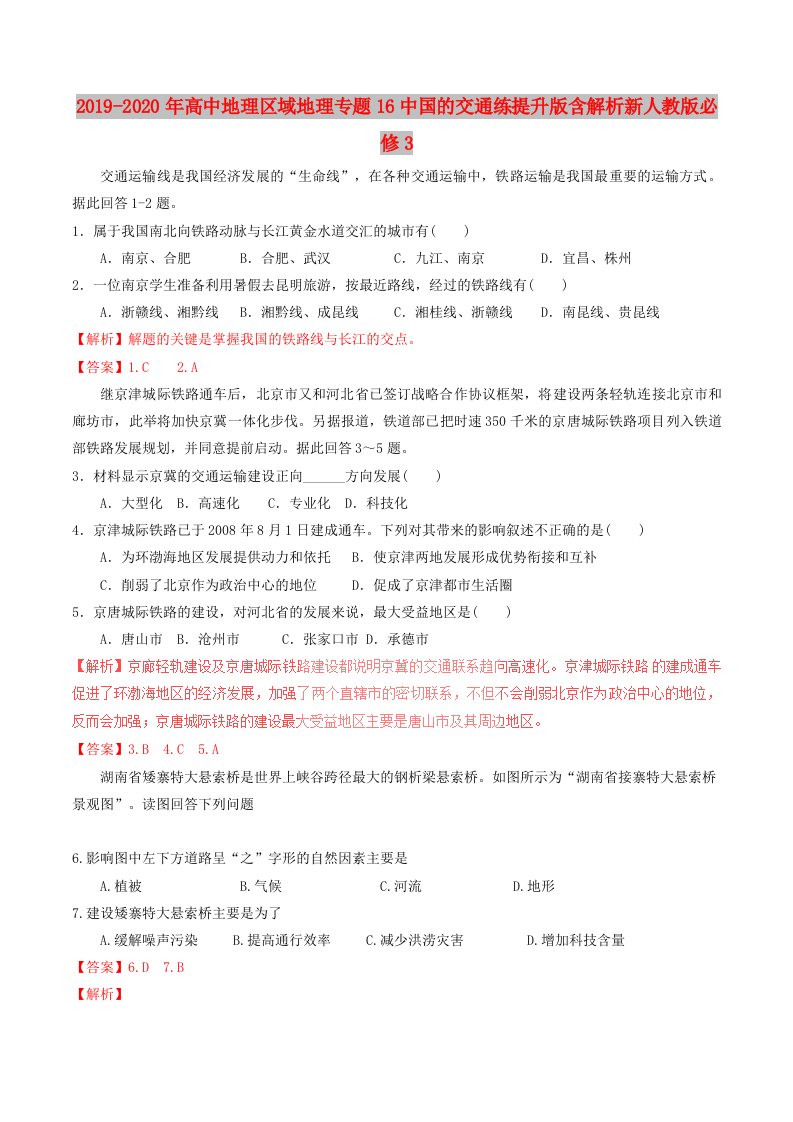 2019-2020年高中地理区域地理专题16中国的交通练提升版含解析新人教版必修3

交通运输线是我国经济发展的“生命线”，在各种交通运输中，铁路运输是我国最重要的运输方式。据此回答1-2题。

1．属于我国南北向铁路动脉与长江黄金水道交汇的城市有(　　)

A．南京、合肥　　B．合肥、武汉　　C．九江、南京　　D．宜昌、株州

2．一位南京学生准备利用暑假去昆明旅游，按最近路线，经过的铁路线有(　　)

A．浙赣线、湘黔线　　B．湘黔线、成昆线　　C．湘桂线、浙赣线　　D．南昆线、贵昆线

【解析】解题的关键是掌握我国的铁路线与长江的交点。

【答案】1.C　2.A

继京津城际铁路通车后，北京市又和河北省已签订战略合作协议框架，将建设两条轻轨连接北京市和廊坊市，此举将加快京冀一体化步伐。另据报道，铁道部已把时速350千米的京唐城际铁路项目列入铁道部铁路发展规划，并同意提前启动。据此回答3～5题。

3．材料显示京冀的交通运输建设正向______方向发展(　　)

A．大型化　B．高速化　C．专业化　D．科技化

4．京津城际铁路已于2008年8月1日建成通车。下列对其带来的影响叙述不正确的是(　　)

A．为环渤海地区发展提供动力和依托　　B．使京津两地发展形成优势衔接和互补

C．削弱了北京作为政治中心的地位　　D．促成了京津都市生活圈

5．京唐城际铁路的建设，对河北省的发展来说，最大受益地区是(　　)

A．唐山市　B．沧州市　　C．张家口市　D．承德市

【解析】京廊轻轨建设及京唐城际铁路建设都说明京冀的交通联系趋向高速化。京津城际铁路的建成通车促进了环渤海地区的经济发展，加强了两个直辖市的密切联系，不但不会削弱北京作为政治中心的地位，反而会加强；京唐城际铁路的建设最大受益地区主要是唐山市及其周边地区。

【答案】3.B　4.C　5.A

湖南省矮寨特大悬索桥是世界上峡谷跨径最大的钢桁梁悬索桥。如图所示为“湖南省接寨特大悬索桥景观图”。读图回答下列问题

6.影响图中左下方道路呈“之”字形的自然因素主要是

A.植被　　B.气候　　C.河流　　D.地形

7.建设矮寨特大悬索桥主要是为了

A.缓解噪声污染　　B.提高通行效率　　C.减少洪涝灾害　　D.增加科技含量

【答案】6.D　7.B

【解析】